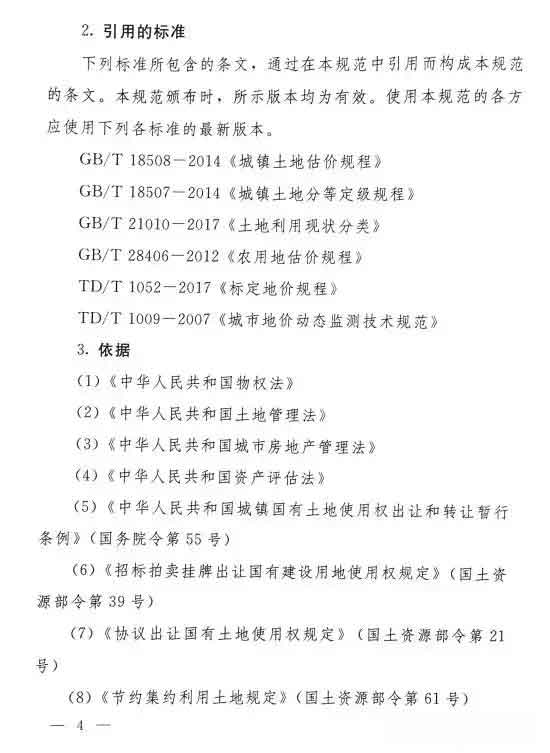 2. 引用的标准

下列标准所包含的条文，通过在本规范中引用而构成本规范的条文。本规范颁布时，所示版本均为有效。使用本规范的各方应使用下列各标准的最新版本。

GB/T 18508－2014《城镇土地估价规程》

GB/T 18507－2014《城镇土地分等定级规程》

GB/T 21010－2017《土地利用现状分类》

GB/T 28406－2012《农用地估价规程》

TD/T 1052－2017《标定地价规程》

TD/T 1009－2007《城市地价动态监测技术规范》

3. 依据

(1)《中华人民共和国物权法》

(2)《中华人民共和国土地管理法》

(3)《中华人民共和国城市房地产管理法》

(4)《中华人民共和国资产评估法》

(5)《中华人民共和国城镇国有土地使用权出让和转让暂行条例》(国务院令第 55 号)

(6)《招标拍卖挂牌出让国有建设用地使用权规定》(国土资源部令第 39 号)

(7)《协议出让国有土地使用权规定》(国土资源部令第 21 号)

(8)《节约集约利用土地规定》(国土资源部令第 61 号)

— 4 —